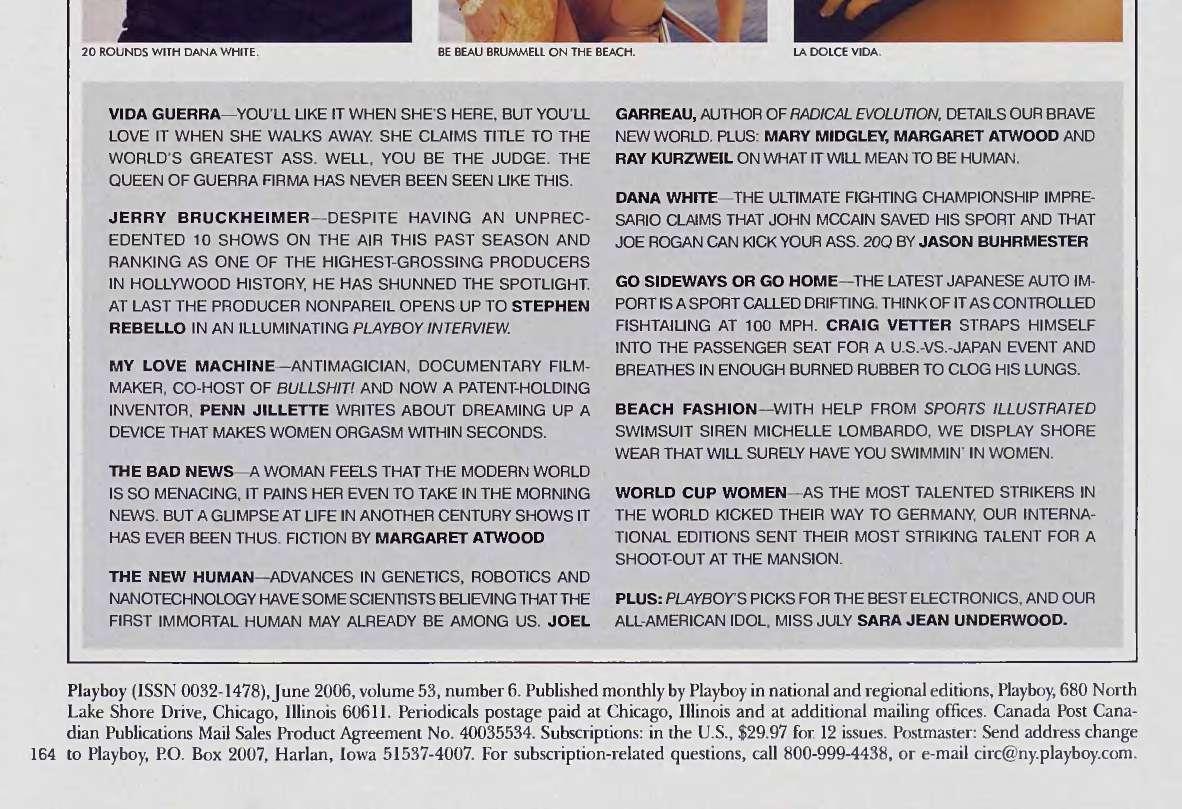 20 ROUNDS WITH DANA WHITE.

BE BEAU BRUMMELL ON THE BEACH.

LA DOLCE VIDA.

VIDA GUERRA—YOU'LL LIKE IT WHEN SHE'S HERE, BUT YOU'LL LOVE IT WHEN SHE WALKS AWAY. SHE CLAIMS TITLE TO THE WORLD'S GREATEST ASS. WELL, YOU BE THE JUDGE. THE QUEEN OF GUERRA FIRMA HAS NEVER BEEN SEEN LIKE THIS.

JERRY BRUCKHEIMER—DESPITE HAVING AN UNPRECEDENTED 10 SHOWS ON THE AIR THIS PAST SEASON AND RANKING AS ONE OF THE HIGHEST-GROSSING PRODUCERS IN HOLLYWOOD HISTORY, HE HAS SHUNNED THE SPOTLIGHT. AT LAST THE PRODUCER NONPAREIL OPENS UP TO STEPHEN REBELLO IN AN ILLUMINATING PLAYBOY INTERVIEW.

MY LOVE MACHINE—ANTIMAGICIAN, DOCUMENTARY FILMMAKER, CO-HOST OF BULLSHIT! AND NOW A PATENT-HOLDING INVENTOR, PENN JILLETTE WRITES ABOUT DREAMING UP A DEVICE THAT MAKES WOMEN ORGASM WITHIN SECONDS.

THE BAD NEWS—A WOMAN FEELS THAT THE MODERN WORLD IS SO MENACING, IT PAINS HER EVEN TO TAKE IN THE MORNING NEWS. BUT A GLIMPSE AT LIFE IN ANOTHER CENTURY SHOWS IT HAS EVER BEEN THUS. FICTION BY MARGARET ATWOOD

THE NEW HUMAN—ADVANCES IN GENETICS, ROBOTICS AND NANOTECHNOLOGY HAVE SOME SCIENTISTS BELIEVING THAT THE FIRST IMMORTAL HUMAN MAY ALREADY BE AMONG US. JOEL GARREAU, AUTHOR OF RADICAL EVOLUTION, DETAILS OUR BRAVE NEW WORLD. PLUS: MARY MIDGLEY, MARGARET ATWOOD AND RAY KURZWEIL ON WHAT IT WILL MEAN TO BE HUMAN.

DANA WHITE—THE ULTIMATE FIGHTING CHAMPIONSHIP IMPRESARIO CLAIMS THAT JOHN MCCAIN SAVED HIS SPORT AND THAT JOE ROGAN CAN KICK YOUR ASS. 20Q BY JASON BUHRMESTER

GO SIDEWAYS OR GO HOME—THE LATEST JAPANESE AUTO IMPORT IS A SPORT CALLED DRIFTING. THINK OF IT AS CONTROLLED FISHTAILING AT 100 MPH. CRAIG VETTER STRAPS HIMSELF INTO THE PASSENGER SEAT FOR A U.S.-VS.-JAPAN EVENT AND BREATHES IN ENOUGH BURNED RUBBER TO CLOG HIS LUNGS.

BEACH FASHION—WITH HELP FROM SPORTS ILLUSTRATED SWIMSUIT SIREN MICHELLE LOMBARDO, WE DISPLAY SHORE WEAR THAT WILL SURELY HAVE YOU SWIMMIN' IN WOMEN.

WORLD CUP WOMEN—AS THE MOST TALENTED STRIKERS IN THE WORLD KICKED THEIR WAY TO GERMANY, OUR INTERNATIONAL EDITIONS SENT THEIR MOST STRIKING TALENT FOR A SHOOT-OUT AT THE MANSION.

PLUS: PLAYBOY'S PICKS FOR THE BEST ELECTRONICS, AND OUR ALL-AMERICAN IDOL, MISS JULY SARA JEAN UNDERWOOD.

Playboy (ISSN 0032-1478), June 2006, volume 53, number 6. Published monthly by Playboy in national and regional editions, Playboy, 680 North Lake Shore Drive, Chicago, Illinois 60611. Periodicals postage paid at Chicago, Illinois and at additional mailing offices. Canada Post Canadian Publications Mail Sales Product Agreement No. 40035534. Subscriptions: in the U.S., $29.97 for 12 issues. Postmaster: Send address change to Playboy, P.O. Box 2007, Harlan, Iowa 51537-4007. For subscription-related questions, call 800-999-4438, or e-mail circ@ny.playboy.com.

164